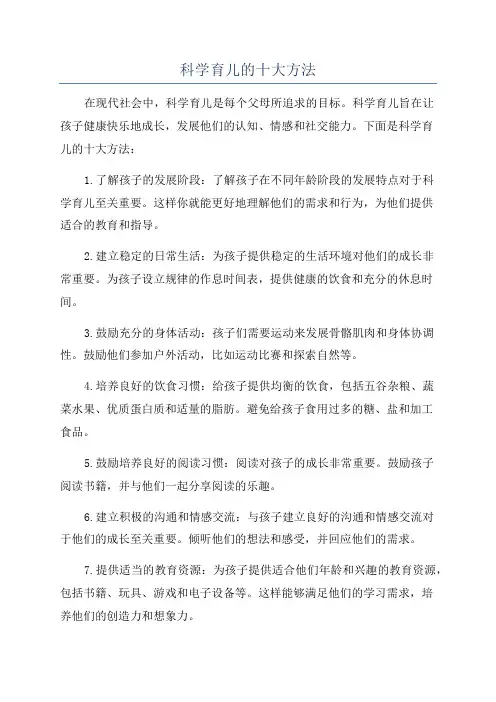 科学育儿的十大方法

在现代社会中，科学育儿是每个父母所追求的目标。科学育儿旨在让孩子健康快乐地成长，发展他们的认知、情感和社交能力。下面是科学育儿的十大方法：

1.了解孩子的发展阶段：了解孩子在不同年龄阶段的发展特点对于科学育儿至关重要。这样你就能更好地理解他们的需求和行为，为他们提供适合的教育和指导。

2.建立稳定的日常生活：为孩子提供稳定的生活环境对他们的成长非常重要。为孩子设立规律的作息时间表，提供健康的饮食和充分的休息时间。

3.鼓励充分的身体活动：孩子们需要运动来发展骨骼肌肉和身体协调性。鼓励他们参加户外活动，比如运动比赛和探索自然等。

4.培养良好的饮食习惯：给孩子提供均衡的饮食，包括五谷杂粮、蔬菜水果、优质蛋白质和适量的脂肪。避免给孩子食用过多的糖、盐和加工食品。

5.鼓励培养良好的阅读习惯：阅读对孩子的成长非常重要。鼓励孩子阅读书籍，并与他们一起分享阅读的乐趣。

6.建立积极的沟通和情感交流：与孩子建立良好的沟通和情感交流对于他们的成长至关重要。倾听他们的想法和感受，并回应他们的需求。

7.提供适当的教育资源：为孩子提供适合他们年龄和兴趣的教育资源，包括书籍、玩具、游戏和电子设备等。这样能够满足他们的学习需求，培养他们的创造力和想象力。